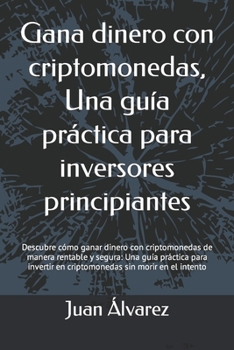 Gana dinero con criptomonedas, Una guía práctica para inversores principiantes

Descubre cómo ganar dinero con criptomonedas de manera rentable y segura: Una guía práctica para invertir en criptomonedas sin morir en el intento

Juan Álvarez